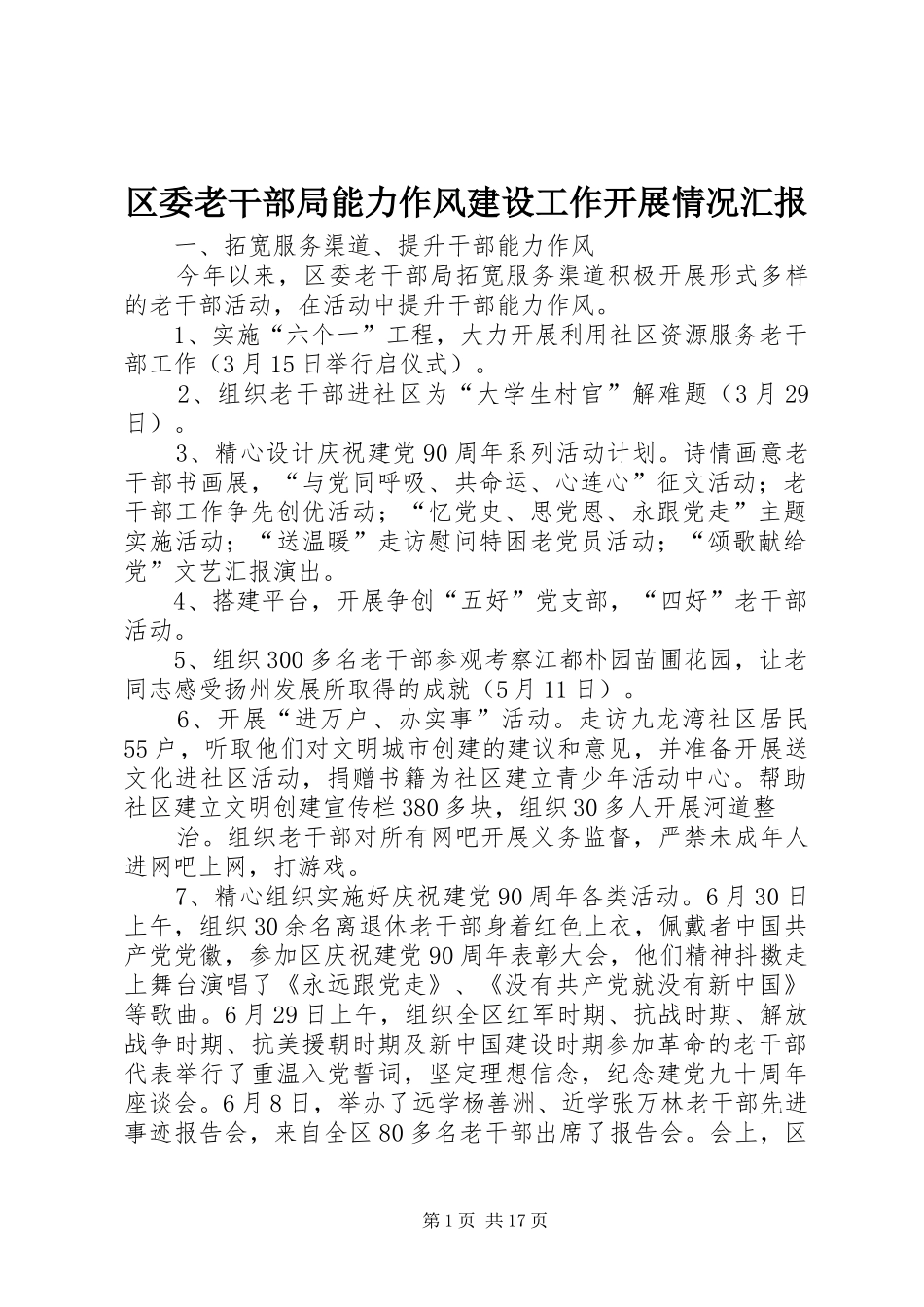 区委老干部局能力作风建设工作开展情况汇报

一、拓宽服务渠道、提升干部能力作风

今年以来，区委老干部局拓宽服务渠道积极开展形式多样的老干部活动，在活动中提升干部能力作风。

1、实施“六个一”工程，大力开展利用社区资源服务老干部工作（3月15日举行启仪式）。

2、组织老干部进社区为“大学生村官”解难题（3月29日）。

3、精心设计庆祝建党90周年系列活动计划。诗情画意老干部书画展，“与党同呼吸、共命运、心连心”征文活动；老干部工作争先创优活动；“忆党史、思党恩、永跟党走”主题实施活动；“送温暖”走访慰问特困老党员活动；“颂歌献给党”文艺汇报演出。

4、搭建平台，开展争创“五好”党支部，“四好”老干部活动。

5、组织300多名老干部参观考察江都朴园苗圃花园，让老同志感受扬州发展所取得的成就（5月11日）。

6、开展“进万户、办实事”活动。走访九龙湾社区居民55户，听取他们对文明城市创建的建议和意见，并准备开展送文化进社区活动，捐赠书籍为社区建立青少年活动中心。帮助社区建立文明创建宣传栏380多块，组织30多人开展河道整

治。组织老干部对所有网吧开展义务监督，严禁未成年人进网吧上网，打游戏。

7、精心组织实施好庆祝建党90周年各类活动。6月30日上午，组织30余名离退休老干部身着红色上衣，佩戴者中国共产党党徽，参加区庆祝建党90周年表彰大会，他们精神抖擞走上舞台演唱了《永远跟党走》、《没有共产党就没有新中国》等歌曲。6月29日上午，组织全区红军时期、抗战时期、解放战争时期、抗美援朝时期及新中国建设时期参加革命的老干部代表举行了重温入党誓词，坚定理想信念，纪念建党九十周年座谈会。6月8日，举办了远学杨善洲、近学张万林老干部先进事迹报告会，来自全区80多名老干部出席了报告会。会上，区

第1页 共17页